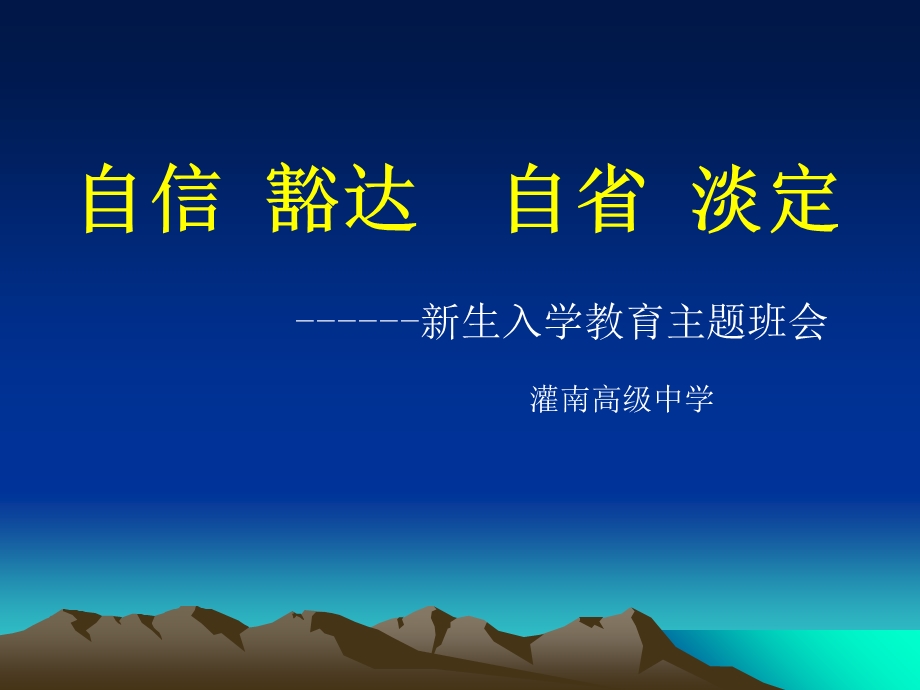 自信 豁达 自省 淡定

------新生入学教育主题班会

灌南高级中学